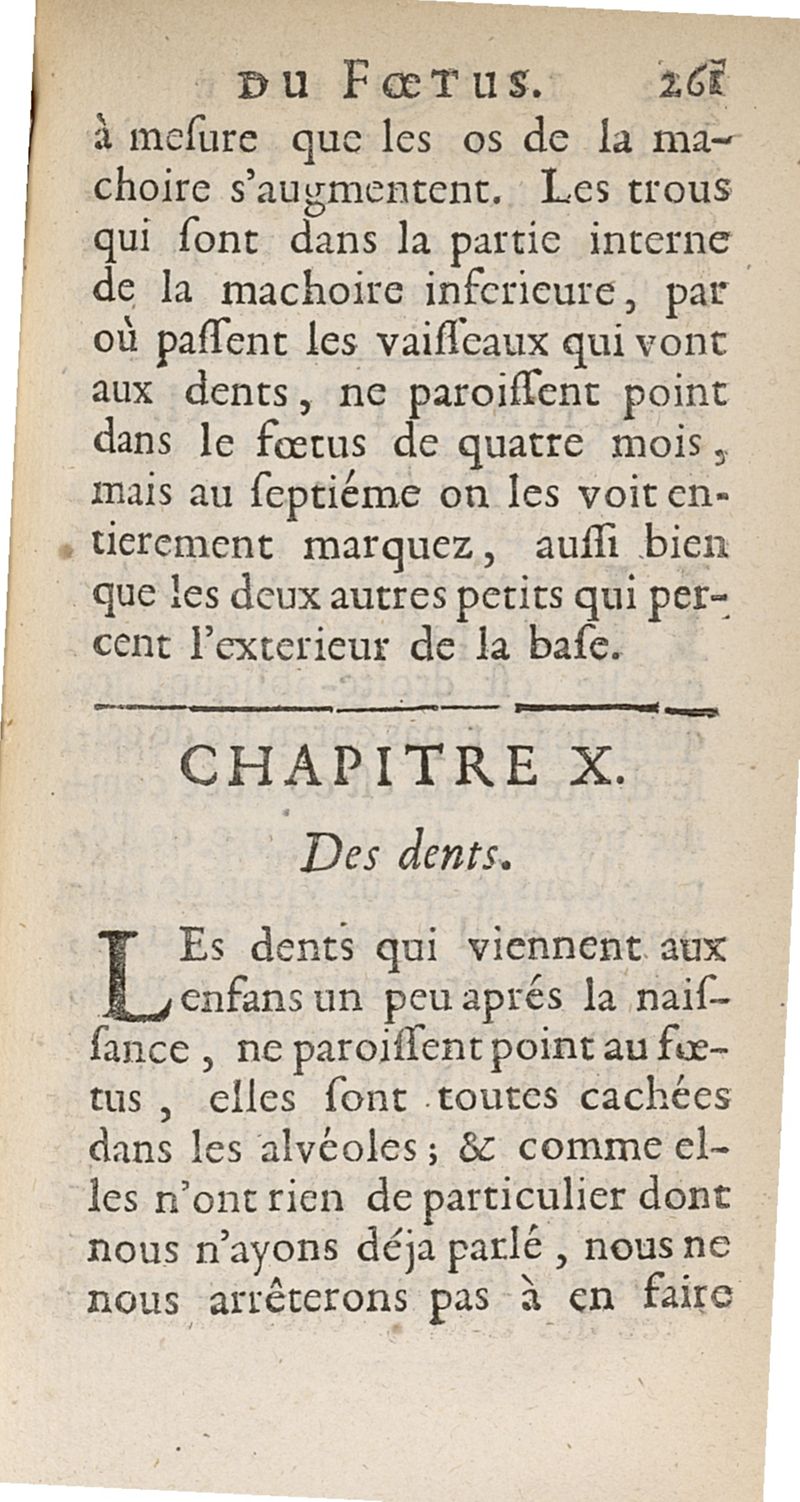 DU FŒTUS. 261

à meſure que les os de la machoire s'augmentent. Les trous qui ſont dans la partie interne de la machoire inferieure, par où paſſent les vaiſſeaux qui vont aux dents, ne paroiſſent point dans le fœtus de quatre mois, mais au ſeptiéme on les voit entierement marquez, auſſi bien que les deux autres petits qui percent l'exterieur de la baſe.

CHAPITRE X.

Des dents.

LEs dents qui viennent aux enfans un peu aprés la naiſſance, ne paroiſſent point au fœtus, elles ſont toutes cachées dans les alvéoles; & comme elles n'ont rien de particulier dont nous n'ayons déja parlé, nous ne nous arrêterons pas à en faire